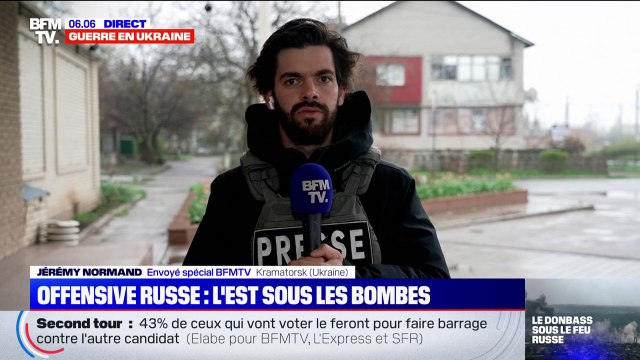 BFM TV. 06.06 DIRECT
GUERRE EN UKRAINE

BFM TV.

PRESSE

JÉRÉMY NORMAND Envoyé spécial BFMTV Kramatorsk (Ukraine)

OFFENSIVE RUSSE : L'EST SOUS LES BOMBES

Second tour : 43% de ceux qui vont voter le feront pour faire barrage contre l'autre candidat (Elabe pour BFMTV, L'Express et SFR)

LE DONBASS SOUS LE FEU RUSSE